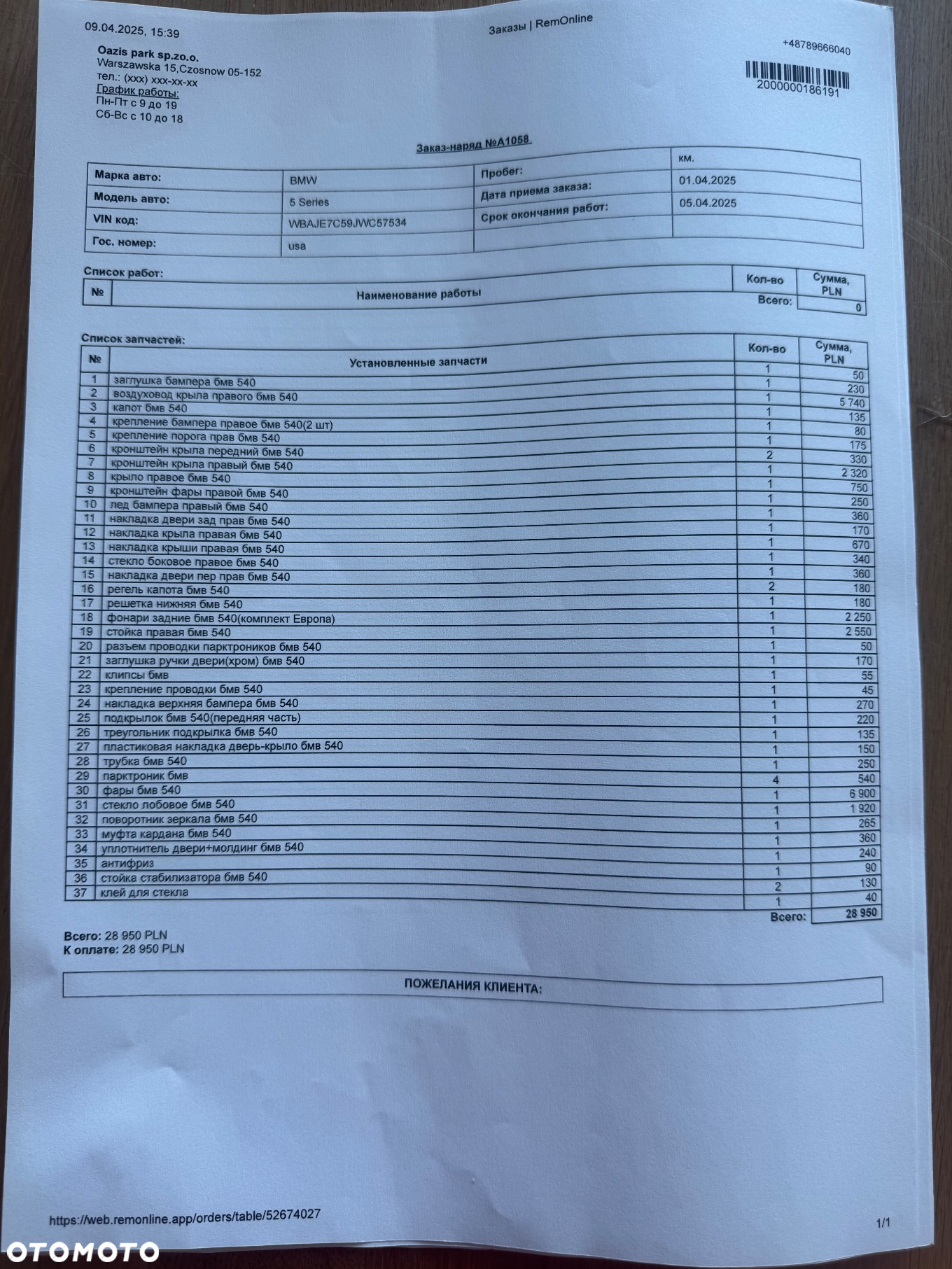 09.04.2025, 15:39

Заказы | RemOnline

Oazis park sp.zo.o.
Warszawska 15,Czosnow 05-152
тел.: (xxx) xxx-xx-xx
График работы:
Пн-Пт с 9 до 19
Сб-Вс с 10 до 18

+48789666040

2000000186191

Заказ-наряд №A1058

| Марка авто: | BMW | Пробег: | км. |
|---|---|---|---|
| Модель авто: | 5 Series | Дата приема заказа: | 01.04.2025 |
| VIN код: | WBAJE7C59JWC57534 | Срок окончания работ: | 05.04.2025 |
| Гос. номер: | usa | | |

Список работ:

| № | Наименование работы | Кол-во | Сумма, PLN |
|---|---|---|---|
| | | Всего: | 0 |

Список запчастей:

| № | Установленные запчасти | Кол-во | Сумма, PLN |
|---|---|---|---|
| 1 | заглушка бампера бмв 540 | 1 | 50 |
| 2 | воздуховод крыла правого бмв 540 | 1 | 230 |
| 3 | капот бмв 540 | 1 | 5 740 |
| 4 | крепление бампера правое бмв 540(2 шт) | 1 | 135 |
| 5 | крепление порога прав бмв 540 | 1 | 80 |
| 6 | кронштейн крыла передний бмв 540 | 1 | 175 |
| 7 | кронштейн крыла правый бмв 540 | 2 | 330 |
| 8 | крыло правое бмв 540 | 1 | 2 320 |
| 9 | кронштейн фары правой бмв 540 | 1 | 750 |
| 10 | лед бампера правый бмв 540 | 1 | 250 |
| 11 | накладка двери зад прав бмв 540 | 1 | 360 |
| 12 | накладка крыла правая бмв 540 | 1 | 170 |
| 13 | накладка крыши правая бмв 540 | 1 | 670 |
| 14 | стекло боковое правое бмв 540 | 1 | 340 |
| 15 | накладка двери пер прав бмв 540 | 1 | 360 |
| 16 | регель капота бмв 540 | 2 | 180 |
| 17 | решетка нижняя бмв 540 | 1 | 180 |
| 18 | фонари задние бмв 540(комплект Европа) | 1 | 2 250 |
| 19 | стойка правая бмв 540 | 1 | 2 550 |
| 20 | разъем проводки парктроников бмв 540 | 1 | 50 |
| 21 | заглушка ручки двери(хром) бмв 540 | 1 | 170 |
| 22 | клипсы бмв | 1 | 55 |
| 23 | крепление проводки бмв 540 | 1 | 45 |
| 24 | накладка верхняя бампера бмв 540 | 1 | 270 |
| 25 | подкрылок бмв 540(передняя часть) | 1 | 220 |
| 26 | треугольник подкрылка бмв 540 | 1 | 135 |
| 27 | пластиковая накладка дверь-крыло бмв 540 | 1 | 150 |
| 28 | трубка бмв 540 | 1 | 250 |
| 29 | парктроник бмв | 4 | 540 |
| 30 | фары бмв 540 | 1 | 6 900 |
| 31 | стекло лобовое бмв 540 | 1 | 1 920 |
| 32 | поворотник зеркала бмв 540 | 1 | 265 |
| 33 | муфта кардана бмв 540 | 1 | 360 |
| 34 | уплотнитель двери+молдинг бмв 540 | 1 | 240 |
| 35 | антифриз | 1 | 90 |
| 36 | стойка стабилизатора бмв 540 | 2 | 130 |
| 37 | клей для стекла | 1 | 40 |
| | | Всего: | 28 950 |

Всего: 28 950 PLN
К оплате: 28 950 PLN

ПОЖЕЛАНИЯ КЛИЕНТА:

https://web.remonline.app/orders/table/52674027

1/1

OTOMOTO